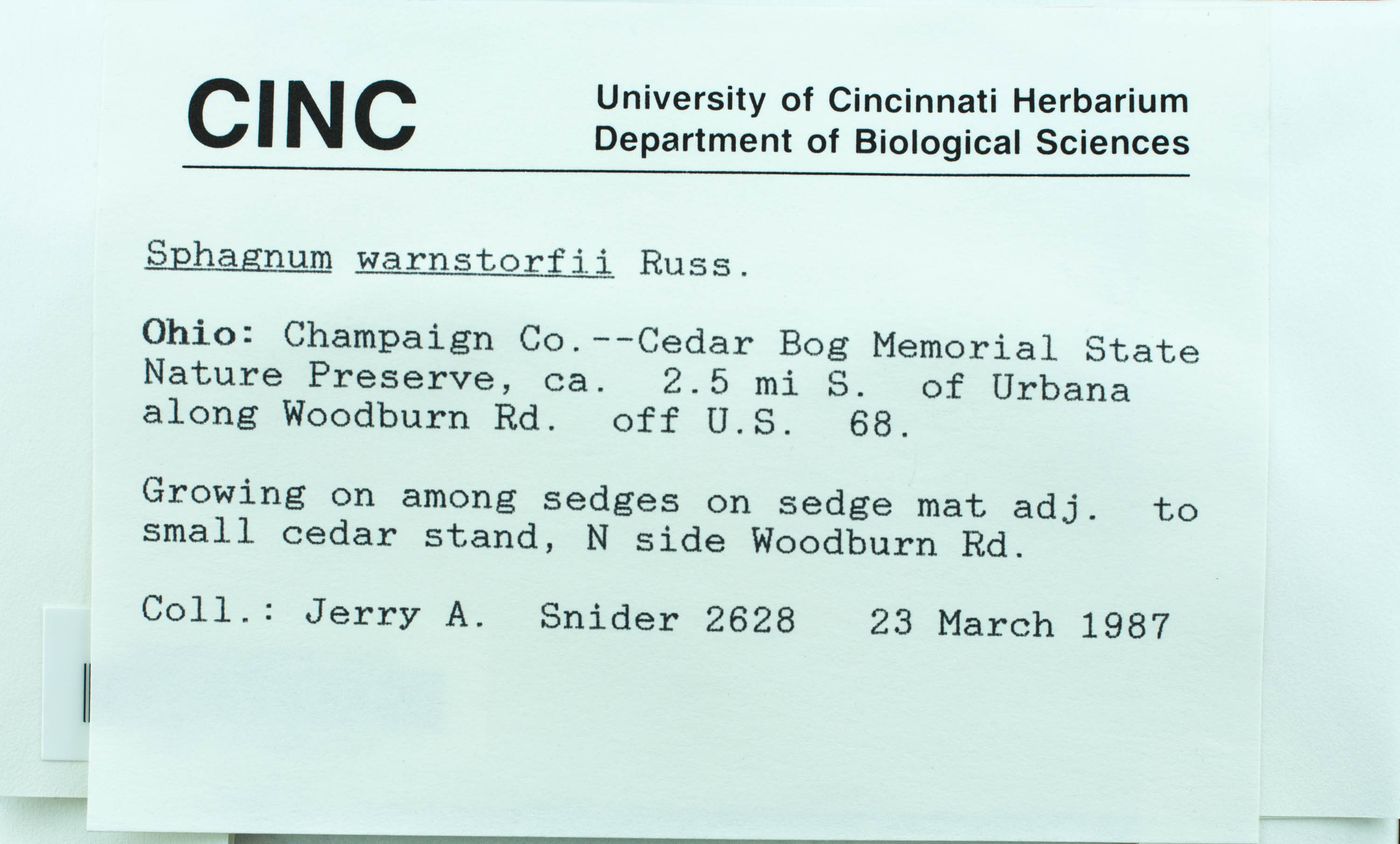 CINC

University of Cincinnati Herbarium
Department of Biological Sciences

Sphagnum warnstorfii Russ.

Ohio: Champaign Co.--Cedar Bog Memorial State Nature Preserve, ca. 2.5 mi S. of Urbana along Woodburn Rd. off U.S. 68.

Growing on among sedges on sedge mat adj. to small cedar stand, N side Woodburn Rd.

Coll.: Jerry A. Snider 2628 23 March 1987